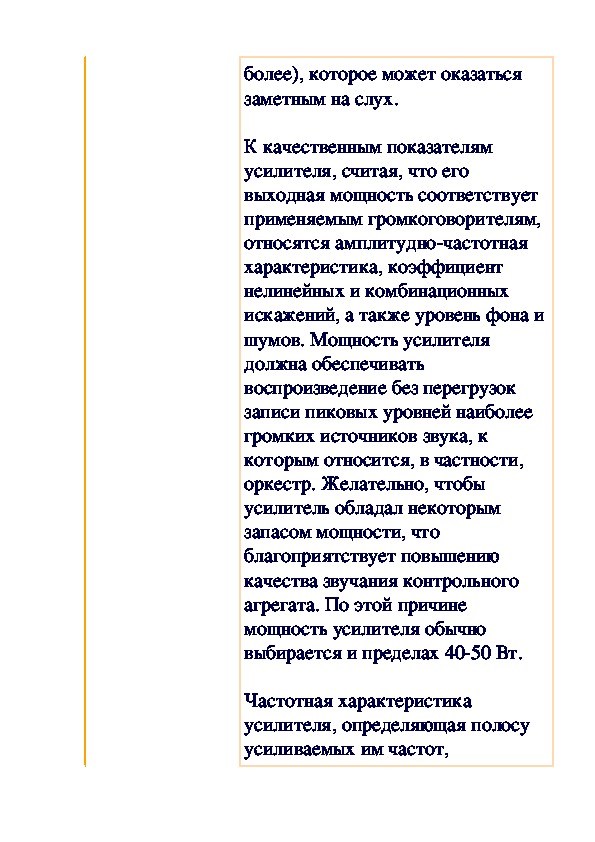 более), которое может оказаться заметным на слух.

К качественным показателям усилителя, считая, что его выходная мощность соответствует применяемым громкоговорителям, относятся амплитудно-частотная характеристика, коэффициент нелинейных и комбинационных искажений, а также уровень фона и шумов. Мощность усилителя должна обеспечивать воспроизведение без перегрузок записи пиковых уровней наиболее громких источников звука, к которым относится, в частности, оркестр. Желательно, чтобы усилитель обладал некоторым запасом мощности, что благоприятствует повышению качества звучания контрольного агрегата. По этой причине мощность усилителя обычно выбирается и пределах 40-50 Вт.

Частотная характеристика усилителя, определяющая полосу усиливаемых им частот,